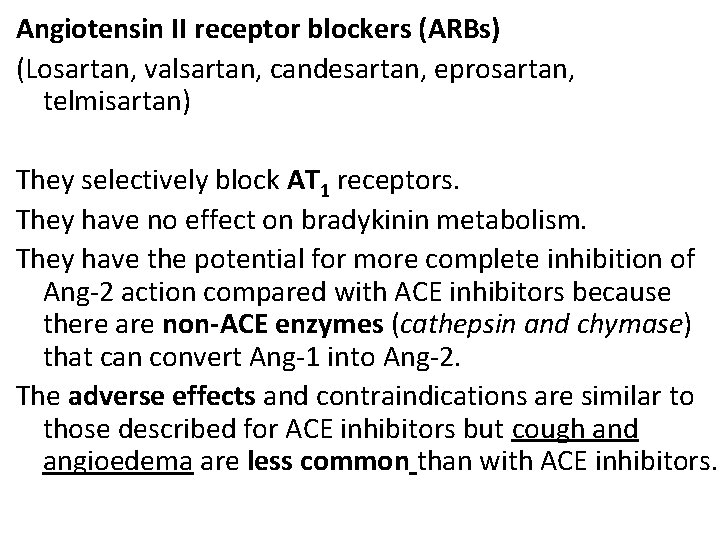 Angiotensin II receptor blockers (ARBs)
(Losartan, valsartan, candesartan, eprosartan, telmisartan)

They selectively block $AT_1$ receptors.

They have no effect on bradykinin metabolism.

They have the potential for more complete inhibition of Ang-2 action compared with ACE inhibitors because there are non-ACE enzymes (cathepsin and chymase) that can convert Ang-1 into Ang-2.

The adverse effects and contraindications are similar to those described for ACE inhibitors but cough and angioedema are less common than with ACE inhibitors.